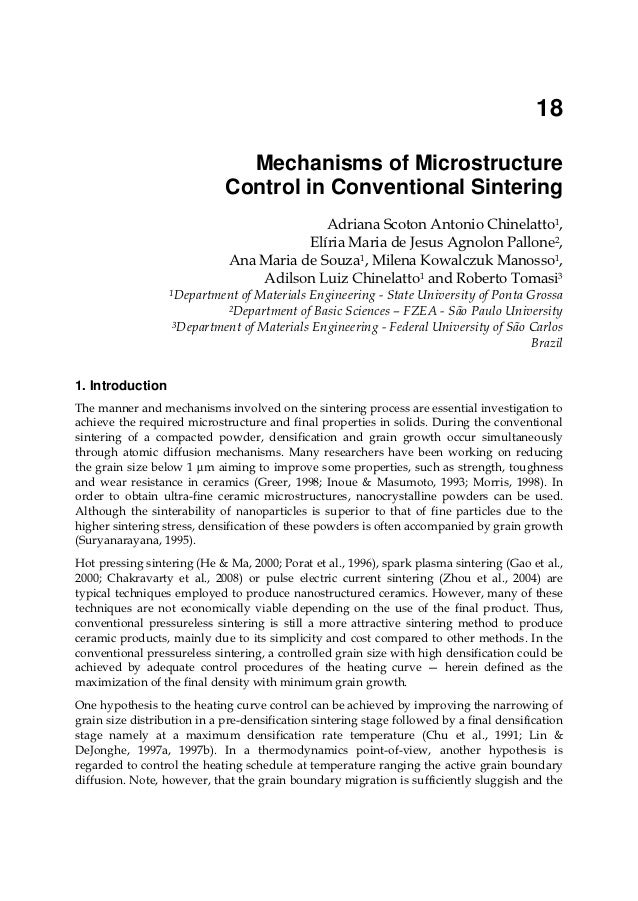 18

Mechanisms of Microstructure Control in Conventional Sintering

Adriana Scoton Antonio Chinelatto$^1$, Elíria Maria de Jesus Agnolon Pallone$^2$, Ana Maria de Souza$^1$, Milena Kowalczuk Manosso$^1$, Adilson Luiz Chinelatto$^1$ and Roberto Tomasi$^3$

$^1$Department of Materials Engineering - State University of Ponta Grossa
$^2$Department of Basic Sciences – FZEA - São Paulo University
$^3$Department of Materials Engineering - Federal University of São Carlos
Brazil

1. Introduction

The manner and mechanisms involved on the sintering process are essential investigation to achieve the required microstructure and final properties in solids. During the conventional sintering of a compacted powder, densification and grain growth occur simultaneously through atomic diffusion mechanisms. Many researchers have been working on reducing the grain size below 1 µm aiming to improve some properties, such as strength, toughness and wear resistance in ceramics (Greer, 1998; Inoue & Masumoto, 1993; Morris, 1998). In order to obtain ultra-fine ceramic microstructures, nanocrystalline powders can be used. Although the sinterability of nanoparticles is superior to that of fine particles due to the higher sintering stress, densification of these powders is often accompanied by grain growth (Suryanarayana, 1995).

Hot pressing sintering (He & Ma, 2000; Porat et al., 1996), spark plasma sintering (Gao et al., 2000; Chakravarty et al., 2008) or pulse electric current sintering (Zhou et al., 2004) are typical techniques employed to produce nanostructured ceramics. However, many of these techniques are not economically viable depending on the use of the final product. Thus, conventional pressureless sintering is still a more attractive sintering method to produce ceramic products, mainly due to its simplicity and cost compared to other methods. In the conventional pressureless sintering, a controlled grain size with high densification could be achieved by adequate control procedures of the heating curve — herein defined as the maximization of the final density with minimum grain growth.

One hypothesis to the heating curve control can be achieved by improving the narrowing of grain size distribution in a pre-densification sintering stage followed by a final densification stage namely at a maximum densification rate temperature (Chu et al., 1991; Lin & DeJonghe, 1997a, 1997b). In a thermodynamics point-of-view, another hypothesis is regarded to control the heating schedule at temperature ranging the active grain boundary diffusion. Note, however, that the grain boundary migration is sufficiently sluggish and the